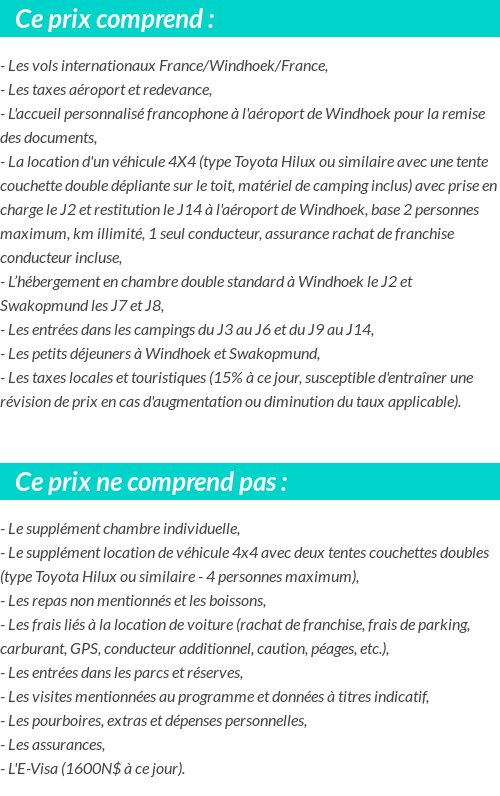 Ce prix comprend :

- Les vols internationaux France/Windhoek/France,
- Les taxes aéroport et redevance,
- L'accueil personnalisé francophone à l'aéroport de Windhoek pour la remise des documents,
- La location d'un véhicule 4X4 (type Toyota Hilux ou similaire avec une tente couchette double dépliante sur le toit, matériel de camping inclus) avec prise en charge le J2 et restitution le J14 à l'aéroport de Windhoek, base 2 personnes maximum, km illimité, 1 seul conducteur, assurance rachat de franchise conducteur incluse,
- L'hébergement en chambre double standard à Windhoek le J2 et Swakopmund les J7 et J8,
- Les entrées dans les campings du J3 au J6 et du J9 au J14,
- Les petits déjeuners à Windhoek et Swakopmund,
- Les taxes locales et touristiques (15% à ce jour, susceptible d'entraîner une révision de prix en cas d'augmentation ou diminution du taux applicable).

Ce prix ne comprend pas :

- Le supplément chambre individuelle,
- Le supplément location de véhicule 4x4 avec deux tentes couchettes doubles (type Toyota Hilux ou similaire - 4 personnes maximum),
- Les repas non mentionnés et les boissons,
- Les frais liés à la location de voiture (rachat de franchise, frais de parking, carburant, GPS, conducteur additionnel, caution, péages, etc.),
- Les entrées dans les parcs et réserves,
- Les visites mentionnées au programme et données à titres indicatif,
- Les pourboires, extras et dépenses personnelles,
- Les assurances,
- L'E-Visa (1600N$ à ce jour).